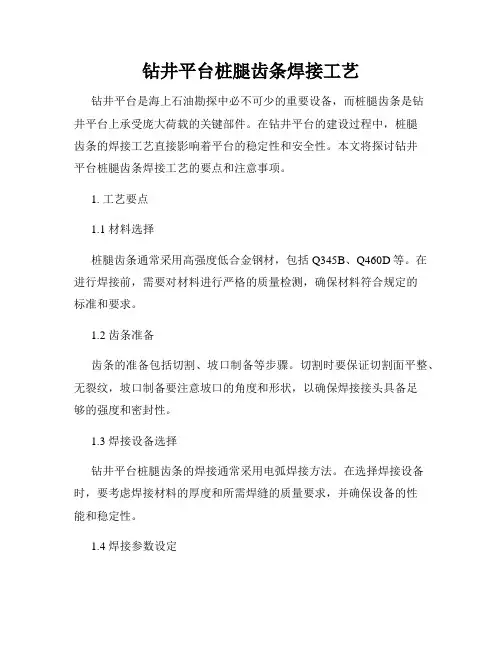 钻井平台桩腿齿条焊接工艺

钻井平台是海上石油勘探中必不可少的重要设备，而桩腿齿条是钻井平台上承受庞大荷载的关键部件。在钻井平台的建设过程中，桩腿齿条的焊接工艺直接影响着平台的稳定性和安全性。本文将探讨钻井平台桩腿齿条焊接工艺的要点和注意事项。

1. 工艺要点

1.1 材料选择

桩腿齿条通常采用高强度低合金钢材，包括 Q345B、Q460D 等。在进行焊接前，需要对材料进行严格的质量检测，确保材料符合规定的标准和要求。

1.2 齿条准备

齿条的准备包括切割、坡口制备等步骤。切割时要保证切割面平整、无裂纹，坡口制备要注意坡口的角度和形状，以确保焊接接头具备足够的强度和密封性。

1.3 焊接设备选择

钻井平台桩腿齿条的焊接通常采用电弧焊接方法。在选择焊接设备时，要考虑焊接材料的厚度和所需焊缝的质量要求，并确保设备的性能和稳定性。

1.4 焊接参数设定